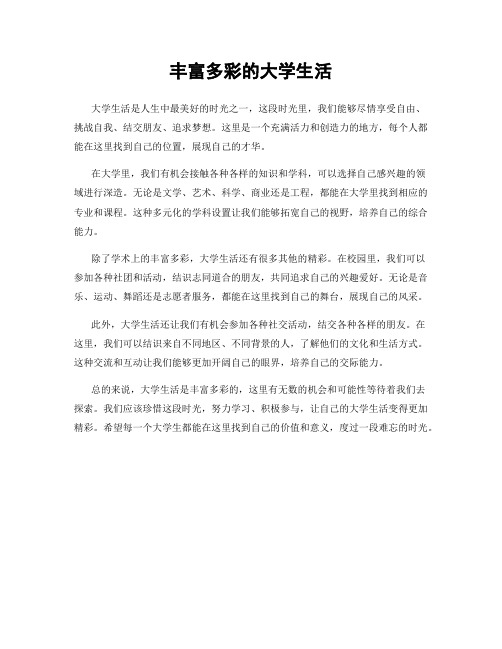 丰富多彩的大学生活

大学生活是人生中最美好的时光之一，这段时光里，我们能够尽情享受自由、挑战自我、结交朋友、追求梦想。这里是一个充满活力和创造力的地方，每个人都能在这里找到自己的位置，展现自己的才华。

在大学里，我们有机会接触各种各样的知识和学科，可以选择自己感兴趣的领域进行深造。无论是文学、艺术、科学、商业还是工程，都能在大学里找到相应的专业和课程。这种多元化的学科设置让我们能够拓宽自己的视野，培养自己的综合能力。

除了学术上的丰富多彩，大学生活还有很多其他的精彩。在校园里，我们可以参加各种社团和活动，结识志同道合的朋友，共同追求自己的兴趣爱好。无论是音乐、运动、舞蹈还是志愿者服务，都能在这里找到自己的舞台，展现自己的风采。

此外，大学生活还让我们有机会参加各种社交活动，结交各种各样的朋友。在这里，我们可以结识来自不同地区、不同背景的人，了解他们的文化和生活方式。这种交流和互动让我们能够更加开阔自己的眼界，培养自己的交际能力。

总的来说，大学生活是丰富多彩的，这里有无数的机会和可能性等待着我们去探索。我们应该珍惜这段时光，努力学习、积极参与，让自己的大学生活变得更加精彩。希望每一个大学生都能在这里找到自己的价值和意义，度过一段难忘的时光。